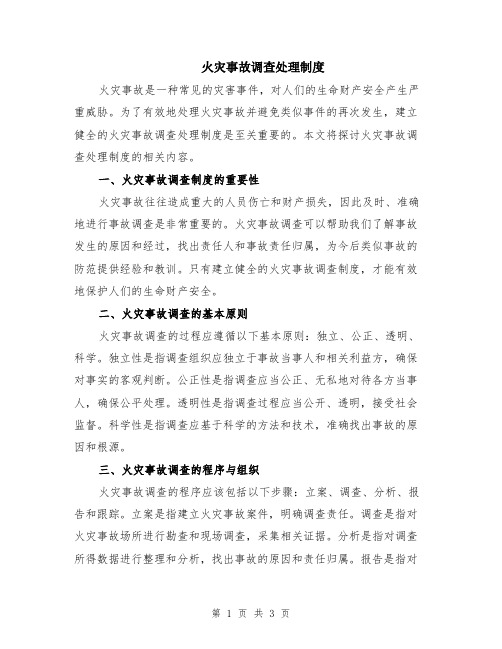 火灾事故调查处理制度

火灾事故是一种常见的灾害事件，对人们的生命财产安全产生严重威胁。为了有效地处理火灾事故并避免类似事件的再次发生，建立健全的火灾事故调查处理制度是至关重要的。本文将探讨火灾事故调查处理制度的相关内容。

一、火灾事故调查制度的重要性

火灾事故往往造成重大的人员伤亡和财产损失，因此及时、准确地进行事故调查是非常重要的。火灾事故调查可以帮助我们了解事故发生的原因和经过，找出责任人和事故责任归属，为今后类似事故的防范提供经验和教训。只有建立健全的火灾事故调查制度，才能有效地保护人们的生命财产安全。

二、火灾事故调查的基本原则

火灾事故调查的过程应遵循以下基本原则：独立、公正、透明、科学。独立性是指调查组织应独立于事故当事人和相关利益方，确保对事实的客观判断。公正性是指调查应当公正、无私地对待各方当事人，确保公平处理。透明性是指调查过程应当公开、透明，接受社会监督。科学性是指调查应基于科学的方法和技术，准确找出事故的原因和根源。

三、火灾事故调查的程序与组织

火灾事故调查的程序应该包括以下步骤：立案、调查、分析、报告和跟踪。立案是指建立火灾事故案件，明确调查责任。调查是指对火灾事故场所进行勘查和现场调查，采集相关证据。分析是指对调查所得数据进行整理和分析，找出事故的原因和责任归属。报告是指对

第 1 页 共 3 页